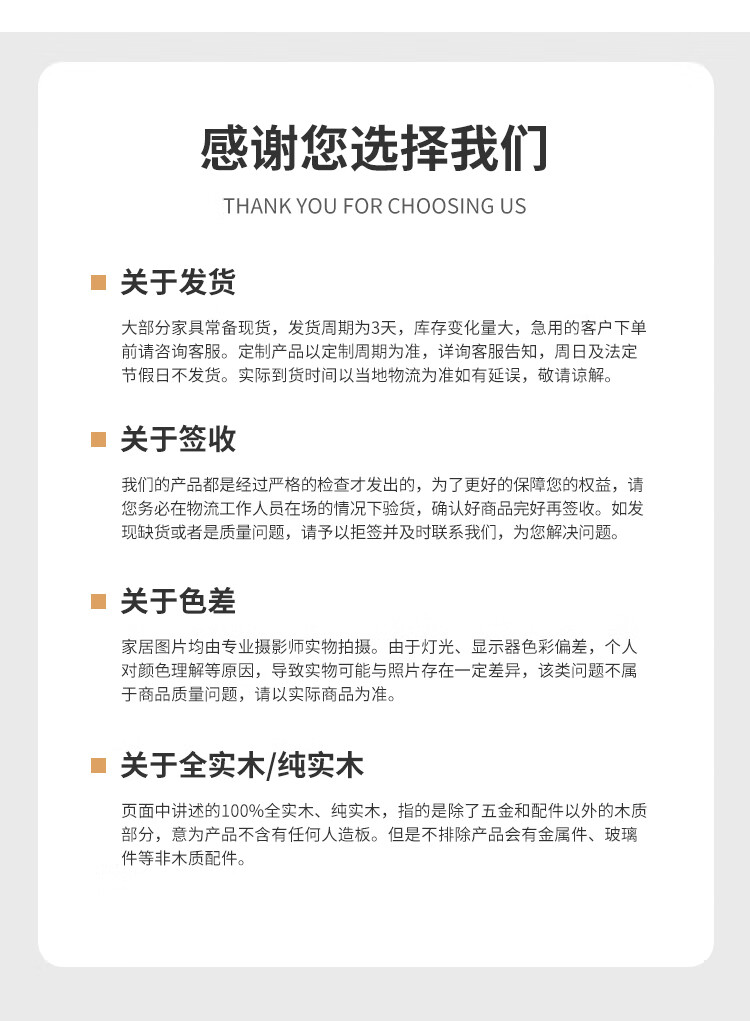 感谢您选择我们

THANK YOU FOR CHOOSING US

关于发货

大部分家具常备现货，发货周期为3天，库存变化量大，急用的客户下单前请咨询客服。定制产品以定制周期为准，详询客服告知，周日及法定节假日不发货。实际到货时间以当地物流为准如有延误，敬请谅解。

关于签收

我们的产品都是经过严格的检查才发出的，为了更好的保障您的权益，请您务必在物流工作人员在场的情况下验货，确认好商品完好再签收。如发现缺货或者是质量问题，请予以拒签并及时联系我们，为您解决问题。

关于色差

家居图片均由专业摄影师实物拍摄。由于灯光、显示器色彩偏差，个人对颜色理解等原因，导致实物可能与照片存在一定差异，该类问题不属于商品质量问题，请以实际商品为准。

关于全实木/纯实木

页面中讲述的100%全实木、纯实木，指的是除了五金和配件以外的木质部分，意为产品不含有任何人造板。但是不排除产品会有金属件、玻璃件等非木质配件。